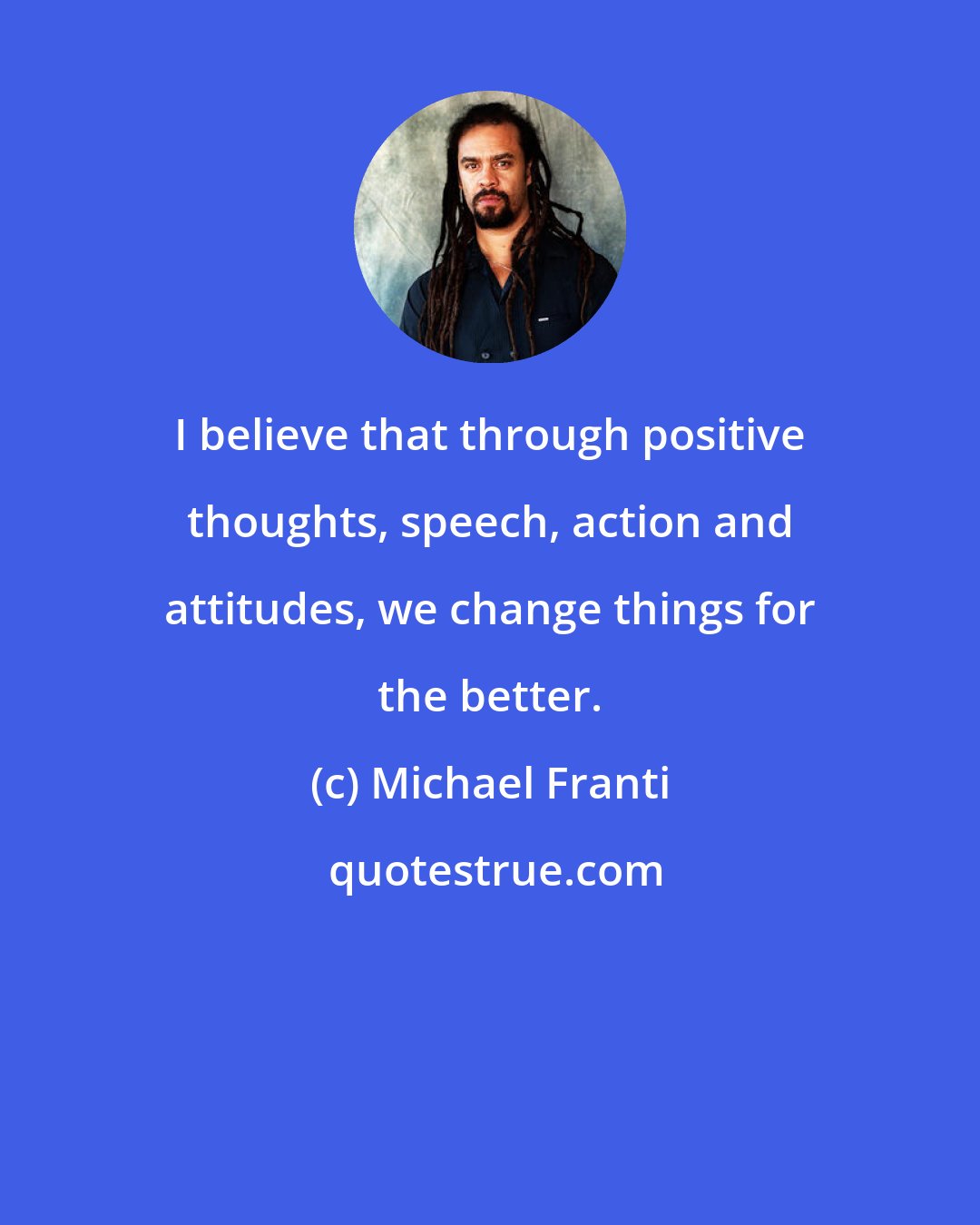 I believe that through positive thoughts, speech, action and attitudes, we change things for the better.

(c) Michael Franti

quotestrue.com